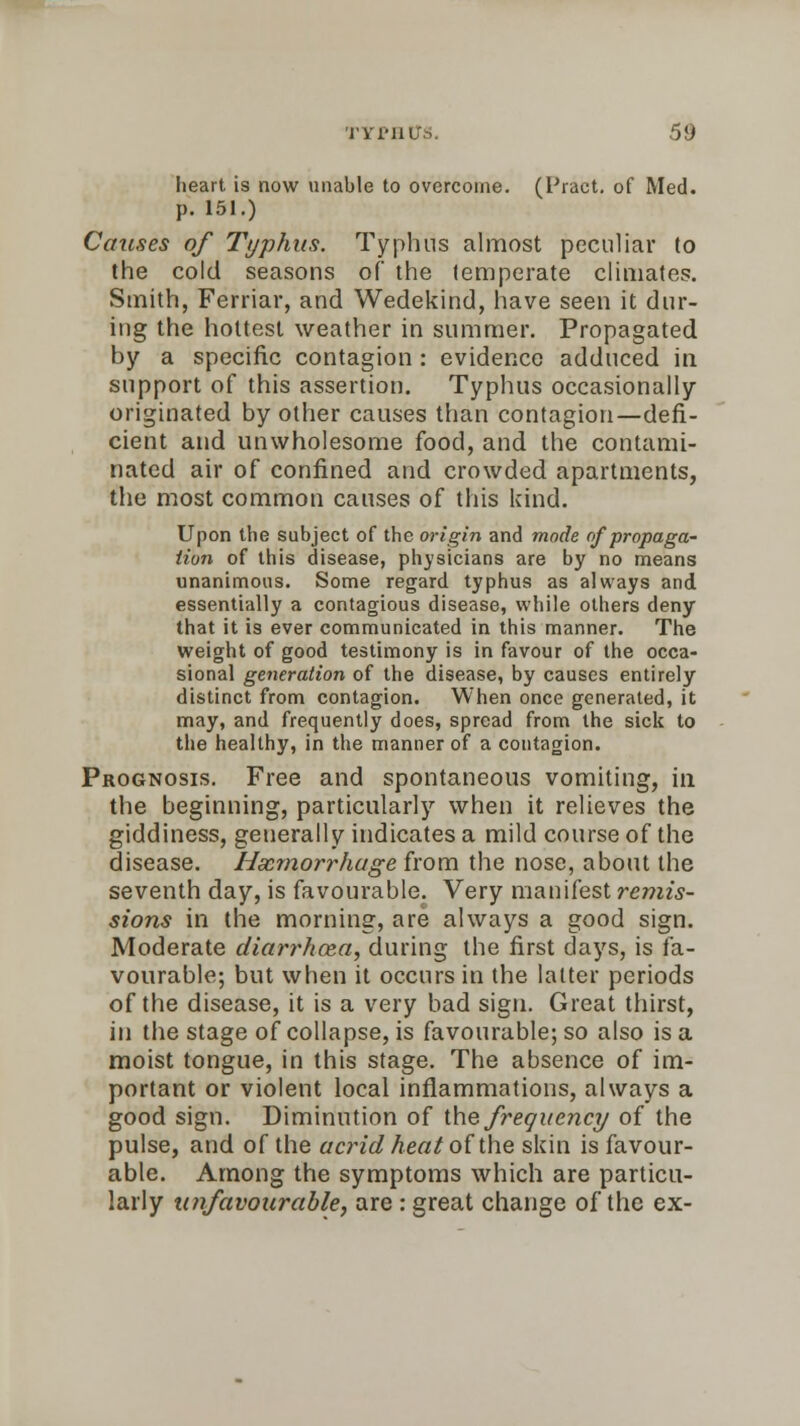 TYPHUS. 59

heart is now unable to overcome. (Pract. of Med. p. 151.)

Causes of Typhus. Typhus almost peculiar to the cold seasons of the temperate climates. Smith, Ferriar, and Wedekind, have seen it during the hottest weather in summer. Propagated by a specific contagion: evidence adduced in support of this assertion. Typhus occasionally originated by other causes than contagion—deficient and unwholesome food, and the contaminated air of confined and crowded apartments, the most common causes of this kind.

Upon the subject of the origin and mode of propagation of this disease, physicians are by no means unanimous. Some regard typhus as always and essentially a contagious disease, while others deny that it is ever communicated in this manner. The weight of good testimony is in favour of the occasional generation of the disease, by causes entirely distinct from contagion. When once generated, it may, and frequently does, spread from the sick to the healthy, in the manner of a contagion.

Prognosis. Free and spontaneous vomiting, in the beginning, particularly when it relieves the giddiness, generally indicates a mild course of the disease. Hæmorrhage from the nose, about the seventh day, is favourable. Very manifest remissions in the morning, are always a good sign. Moderate diarrhœa, during the first days, is favourable; but when it occurs in the latter periods of the disease, it is a very bad sign. Great thirst, in the stage of collapse, is favourable; so also is a moist tongue, in this stage. The absence of important or violent local inflammations, always a good sign. Diminution of the frequency of the pulse, and of the acrid heat of the skin is favourable. Among the symptoms which are particularly unfavourable, are: great change of the ex-